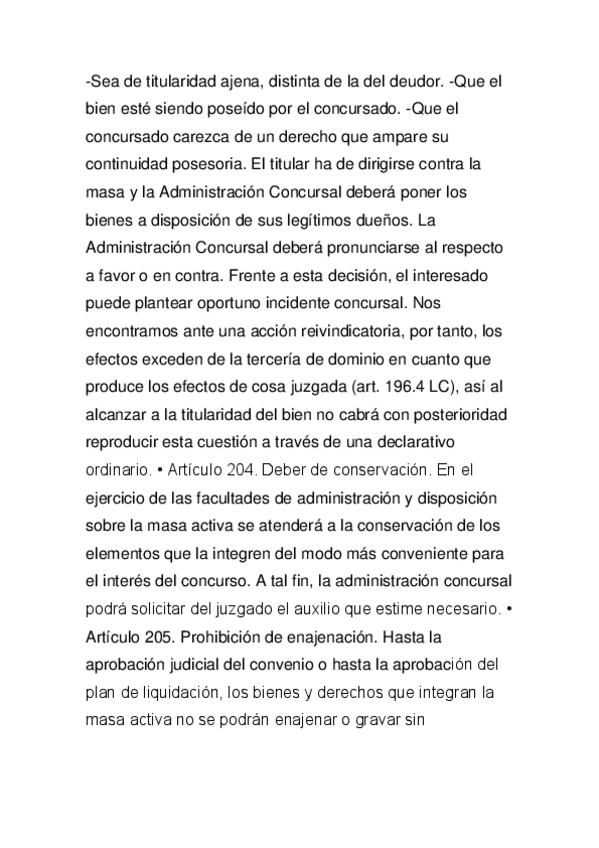 -Sea de titularidad ajena, distinta de la del deudor. -Que el bien esté siendo poseído por el concursado. -Que el concursado carezca de un derecho que ampare su continuidad posesoria. El titular ha de dirigirse contra la masa y la Administración Concursal deberá poner los bienes a disposición de sus legítimos dueños. La Administración Concursal deberá pronunciarse al respecto a favor o en contra. Frente a esta decisión, el interesado puede plantear oportuno incidente concursal. Nos encontramos ante una acción reivindicatoria, por tanto, los efectos exceden de la tercería de dominio en cuanto que produce los efectos de cosa juzgada (art. 196.4 LC), así al alcanzar a la titularidad del bien no cabrá con posterioridad reproducir esta cuestión a través de una declarativo ordinario. • Artículo 204. Deber de conservación. En el ejercicio de las facultades de administración y disposición sobre la masa activa se atenderá a la conservación de los elementos que la integren del modo más conveniente para el interés del concurso. A tal fin, la administración concursal podrá solicitar del juzgado el auxilio que estime necesario. • Artículo 205. Prohibición de enajenación. Hasta la aprobación judicial del convenio o hasta la aprobación del plan de liquidación, los bienes y derechos que integran la masa activa no se podrán enajenar o gravar sin